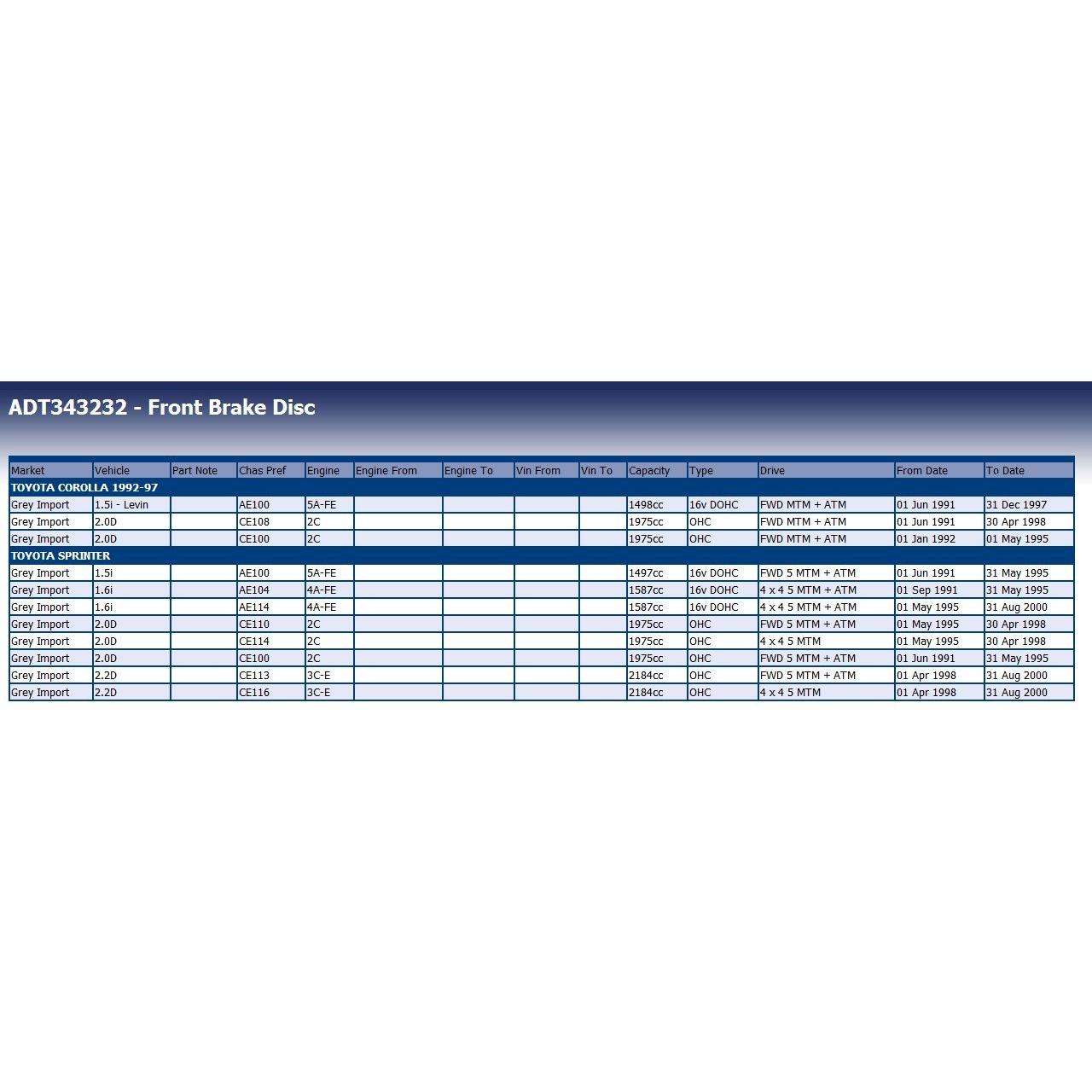 ADT343232 - Front Brake Disc

| Market | Vehicle | Part Note | Chas Pref | Engine | Engine From | Engine To | Vin From | Vin To | Capacity | Type | Drive | From Date | To Date |
|---|---|---|---|---|---|---|---|---|---|---|---|---|---|
| TOYOTA COROLLA 1992-97 | | | | | | | | | | | | | |
| Grey Import | 1.5i - Levin | | AE100 | 5A-FE | | | | | 1498cc | 16v DOHC | FWD MTM + ATM | 01 Jun 1991 | 31 Dec 1997 |
| Grey Import | 2.0D | | CE108 | 2C | | | | | 1975cc | OHC | FWD MTM + ATM | 01 Jun 1991 | 30 Apr 1998 |
| Grey Import | 2.0D | | CE100 | 2C | | | | | 1975cc | OHC | FWD MTM + ATM | 01 Jan 1992 | 01 May 1995 |
| TOYOTA SPRINTER | | | | | | | | | | | | | |
| Grey Import | 1.5i | | AE100 | 5A-FE | | | | | 1497cc | 16v DOHC | FWD 5 MTM + ATM | 01 Jun 1991 | 31 May 1995 |
| Grey Import | 1.6i | | AE104 | 4A-FE | | | | | 1587cc | 16v DOHC | 4 x 4 5 MTM + ATM | 01 Sep 1991 | 31 May 1995 |
| Grey Import | 1.6i | | AE114 | 4A-FE | | | | | 1587cc | 16v DOHC | 4 x 4 5 MTM + ATM | 01 May 1995 | 31 Aug 2000 |
| Grey Import | 2.0D | | CE110 | 2C | | | | | 1975cc | OHC | FWD 5 MTM + ATM | 01 May 1995 | 30 Apr 1998 |
| Grey Import | 2.0D | | CE114 | 2C | | | | | 1975cc | OHC | 4 x 4 5 MTM | 01 May 1995 | 30 Apr 1998 |
| Grey Import | 2.0D | | CE100 | 2C | | | | | 1975cc | OHC | FWD 5 MTM + ATM | 01 Jun 1991 | 31 May 1995 |
| Grey Import | 2.2D | | CE113 | 3C-E | | | | | 2184cc | OHC | FWD 5 MTM + ATM | 01 Apr 1998 | 31 Aug 2000 |
| Grey Import | 2.2D | | CE116 | 3C-E | | | | | 2184cc | OHC | 4 x 4 5 MTM | 01 Apr 1998 | 31 Aug 2000 |